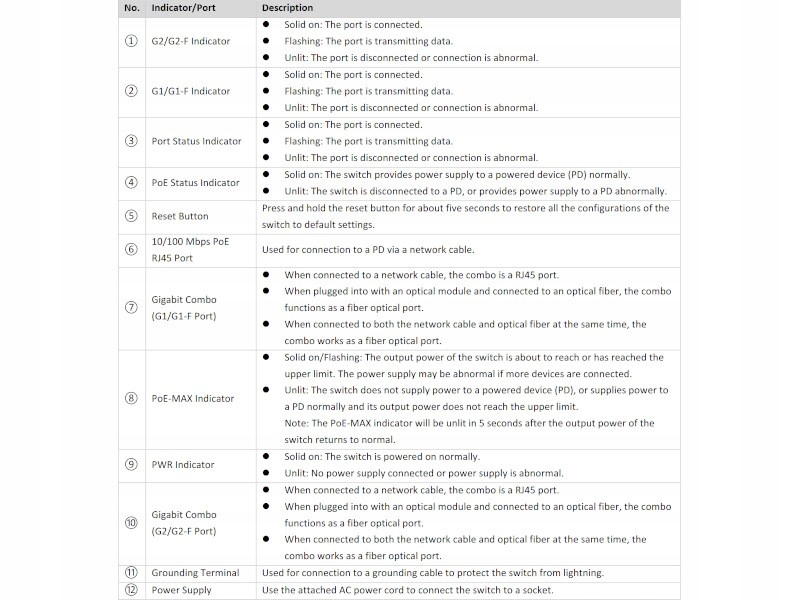 | No. | Indicator/Port | Description |
|---|---|---|
| ① | G2/G2-F Indicator | ● Solid on: The port is connected. ● Flashing: The port is transmitting data. ● Unlit: The port is disconnected or connection is abnormal. |
| ② | G1/G1-F Indicator | ● Solid on: The port is connected. ● Flashing: The port is transmitting data. ● Unlit: The port is disconnected or connection is abnormal. |
| ③ | Port Status Indicator | ● Solid on: The port is connected. ● Flashing: The port is transmitting data. ● Unlit: The port is disconnected or connection is abnormal. |
| ④ | PoE Status Indicator | ● Solid on: The switch provides power supply to a powered device (PD) normally. ● Unlit: The switch is disconnected to a PD, or provides power supply to a PD abnormally. |
| ⑤ | Reset Button | Press and hold the reset button for about five seconds to restore all the configurations of the switch to default settings. |
| ⑥ | 10/100 Mbps PoE RJ45 Port | Used for connection to a PD via a network cable. |
| ⑦ | Gigabit Combo (G1/G1-F Port) | ● When connected to a network cable, the combo is a RJ45 port. ● When plugged into with an optical module and connected to an optical fiber, the combo functions as a fiber optical port. ● When connected to both the network cable and optical fiber at the same time, the combo works as a fiber optical port. |
| ⑧ | PoE-MAX Indicator | ● Solid on/Flashing: The output power of the switch is about to reach or has reached the upper limit. The power supply may be abnormal if more devices are connected. ● Unlit: The switch does not supply power to a powered device (PD), or supplies power to a PD normally and its output power does not reach the upper limit. Note: The PoE-MAX indicator will be unlit in 5 seconds after the output power of the switch returns to normal. |
| ⑨ | PWR Indicator | ● Solid on: The switch is powered on normally. ● Unlit: No power supply connected or power supply is abnormal. |
| ⑩ | Gigabit Combo (G2/G2-F Port) | ● When connected to a network cable, the combo is a RJ45 port. ● When plugged into with an optical module and connected to an optical fiber, the combo functions as a fiber optical port. ● When connected to both the network cable and optical fiber at the same time, the combo works as a fiber optical port. |
| ⑪ | Grounding Terminal | Used for connection to a grounding cable to protect the switch from lightning. |
| ⑫ | Power Supply | Use the attached AC power cord to connect the switch to a socket. |